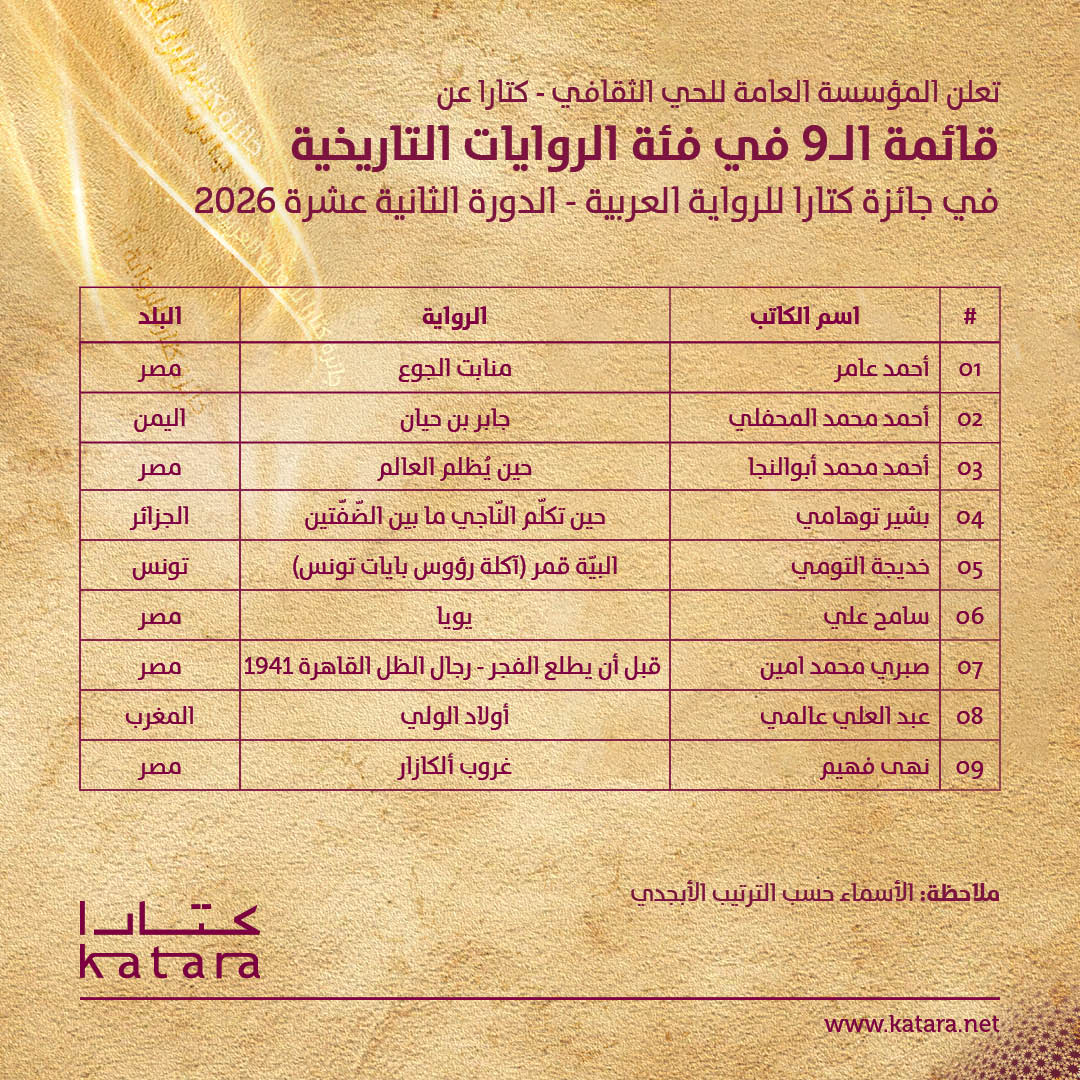 تعلن المؤسسة العامة للحي الثقافي - كتارا عن
قائمة الـ9 في فئة الروايات التاريخية
في جائزة كتارا للرواية العربية - الدورة الثانية عشرة 2026

| # | اسم الكاتب | الرواية | البلد |
|---|---|---|---|
| 01 | أحمد عامر | منابت الجوع | مصر |
| 02 | أحمد محمد المحفلي | جابر بن حيان | اليمن |
| 03 | أحمد محمد أبوالنجا | حين يُظلم العالم | مصر |
| 04 | بشير توهامي | حين تكلّم النّاجي ما بين الضّفّتين | الجزائر |
| 05 | خديجة التومي | البيّة قمر (آكلة رؤوس بايات تونس) | تونس |
| 06 | سامح علي | يويا | مصر |
| 07 | صبري محمد امين | قبل أن يطلع الفجر - رجال الظل القاهرة 1941 | مصر |
| 08 | عبد العلي عالمي | أولاد الولي | المغرب |
| 09 | نهى فهيم | غروب ألكازار | مصر |

ملاحظة: الأسماء حسب الترتيب الأبجدي

كتارا
katara

www.katara.net